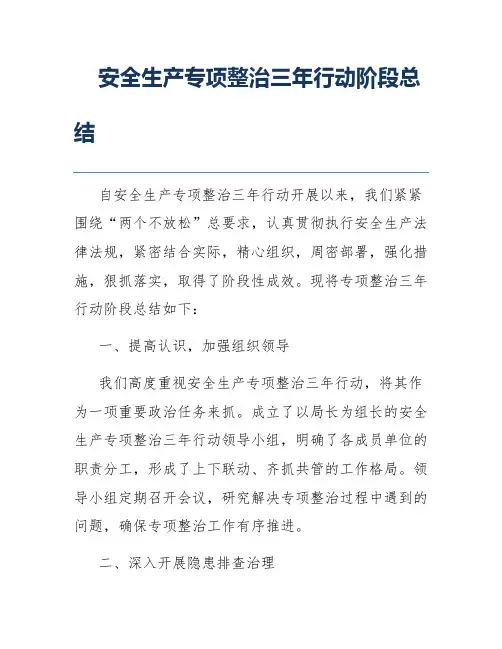 安全生产专项整治三年行动阶段总结

自安全生产专项整治三年行动开展以来，我们紧紧围绕“两个不放松”总要求，认真贯彻执行安全生产法律法规，紧密结合实际，精心组织，周密部署，强化措施，狠抓落实，取得了阶段性成效。现将专项整治三年行动阶段总结如下：

一、提高认识，加强组织领导

我们高度重视安全生产专项整治三年行动，将其作为一项重要政治任务来抓。成立了以局长为组长的安全生产专项整治三年行动领导小组，明确了各成员单位的职责分工，形成了上下联动、齐抓共管的工作格局。领导小组定期召开会议，研究解决专项整治过程中遇到的问题，确保专项整治工作有序推进。

二、深入开展隐患排查治理